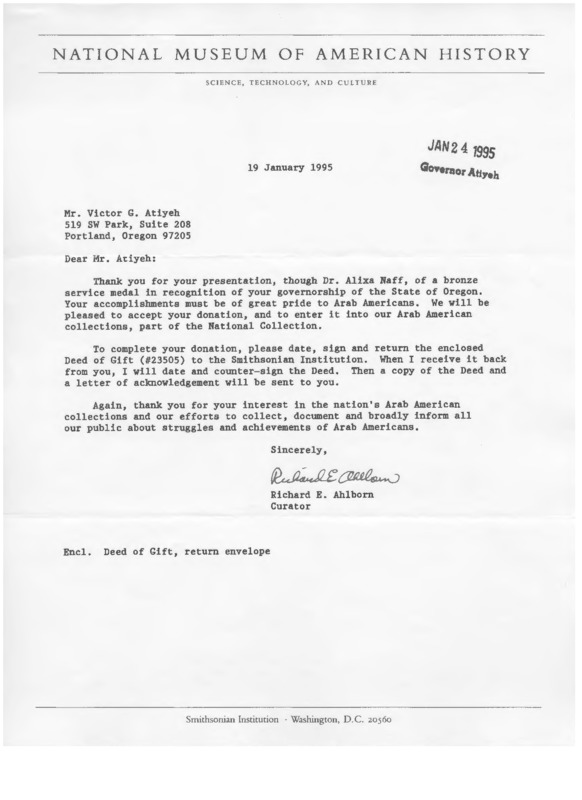 NATIONAL MUSEUM OF AMERICAN HISTORY

SCIENCE, TECHNOLOGY, AND CULTURE

JAN 24 1995
Governor Atiyeh

19 January 1995

Mr. Victor G. Atiyeh
519 SW Park, Suite 208
Portland, Oregon 97205

Dear Mr. Atiyeh:

Thank you for your presentation, though Dr. Alixa Naff, of a bronze service medal in recognition of your governorship of the State of Oregon. Your accomplishments must be of great pride to Arab Americans. We will be pleased to accept your donation, and to enter it into our Arab American collections, part of the National Collection.

To complete your donation, please date, sign and return the enclosed Deed of Gift (#23505) to the Smithsonian Institution. When I receive it back from you, I will date and counter-sign the Deed. Then a copy of the Deed and a letter of acknowledgement will be sent to you.

Again, thank you for your interest in the nation's Arab American collections and our efforts to collect, document and broadly inform all our public about struggles and achievements of Arab Americans.

Sincerely,

Richard E. Ahlborn

Richard E. Ahlborn
Curator

Encl. Deed of Gift, return envelope

Smithsonian Institution · Washington, D.C. 20560